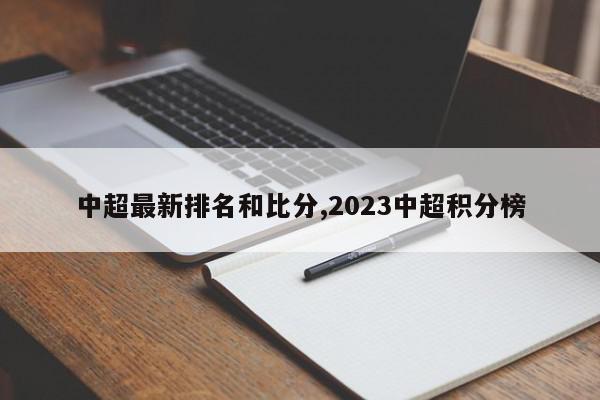 中超最新排名和比分,2023中超积分榜